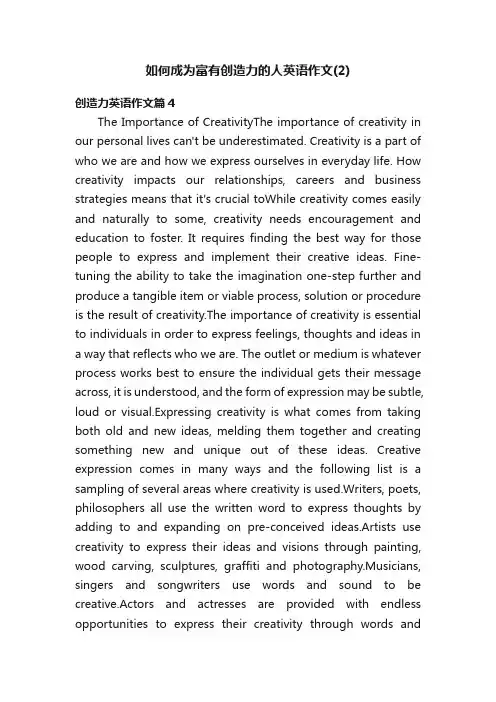 如何成为富有创造力的人英语作文(2)

创造力英语作文篇4

The Importance of CreativityThe importance of creativity in our personal lives can't be underestimated. Creativity is a part of who we are and how we express ourselves in everyday life. How creativity impacts our relationships, careers and business strategies means that it's crucial toWhile creativity comes easily and naturally to some, creativity needs encouragement and education to foster. It requires finding the best way for those people to express and implement their creative ideas. Fine-tuning the ability to take the imagination one-step further and produce a tangible item or viable process, solution or procedure is the result of creativity.The importance of creativity is essential to individuals in order to express feelings, thoughts and ideas in a way that reflects who we are. The outlet or medium is whatever process works best to ensure the individual gets their message across, it is understood, and the form of expression may be subtle, loud or visual.Expressing creativity is what comes from taking both old and new ideas, melding them together and creating something new and unique out of these ideas. Creative expression comes in many ways and the following list is a sampling of several areas where creativity is used.Writers, poets, philosophers all use the written word to express thoughts by adding to and expanding on pre-conceived ideas.Artists use creativity to express their ideas and visions through painting, wood carving, sculptures, graffiti and photography.Musicians, singers and songwriters use words and sound to be creative.Actors and actresses are provided with endless opportunities to express their creativity through words and